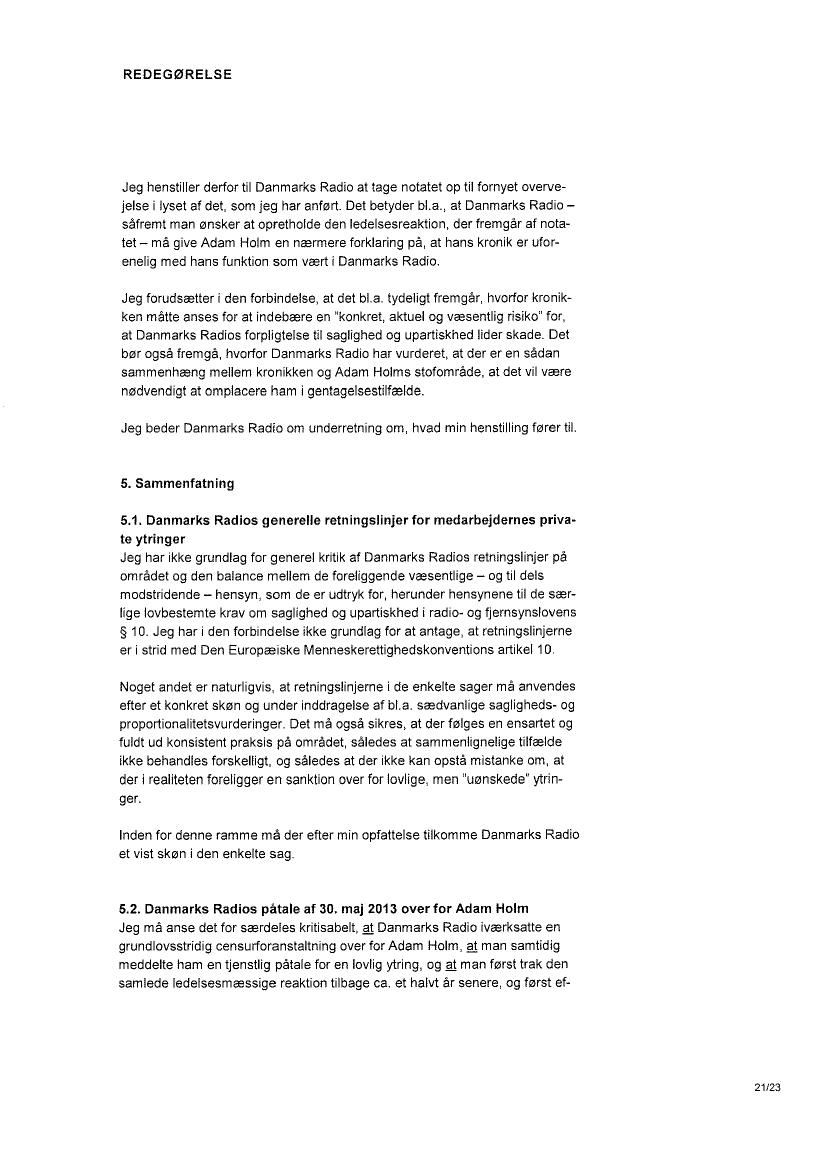 REDEGØRELSE

Jeg henstiller derfor til Danmarks Radio at tage notatet op til fornyet overvejelse i lyset af det, som jeg har anført. Det betyder bl.a., at Danmarks Radio – såfremt man ønsker at opretholde den ledelsesreaktion, der fremgår af notatet – må give Adam Holm en nærmere forklaring på, at hans kronik er uforenelig med hans funktion som vært i Danmarks Radio.

Jeg forudsætter i den forbindelse, at det bl.a. tydeligt fremgår, hvorfor kronikken måtte anses for at indebære en "konkret, aktuel og væsentlig risiko" for, at Danmarks Radios forpligtelse til saglighed og upartiskhed lider skade. Det bør også fremgå, hvorfor Danmarks Radio har vurderet, at der er en sådan sammenhæng mellem kronikken og Adam Holms stofområde, at det vil være nødvendigt at omplacere ham i gentagelsestilfælde.

Jeg beder Danmarks Radio om underretning om, hvad min henstilling fører til.

5. Sammenfatning

5.1. Danmarks Radios generelle retningslinjer for medarbejdernes private ytringer
Jeg har ikke grundlag for generel kritik af Danmarks Radios retningslinjer på området og den balance mellem de foreliggende væsentlige – og til dels modstridende – hensyn, som de er udtryk for, herunder hensynene til de særlige lovbestemte krav om saglighed og upartiskhed i radio- og fjernsynslovens § 10. Jeg har i den forbindelse ikke grundlag for at antage, at retningslinjerne er i strid med Den Europæiske Menneskerettighedskonventions artikel 10.

Noget andet er naturligvis, at retningslinjerne i de enkelte sager må anvendes efter et konkret skøn og under inddragelse af bl.a. sædvanlige sagligheds- og proportionalitetsvurderinger. Det må også sikres, at der følges en ensartet og fuldt ud konsistent praksis på området, således at sammenlignelige tilfælde ikke behandles forskelligt, og således at der ikke kan opstå mistanke om, at der i realiteten foreligger en sanktion over for lovlige, men "uønskede" ytringer.

Inden for denne ramme må der efter min opfattelse tilkomme Danmarks Radio et vist skøn i den enkelte sag.

5.2. Danmarks Radios påtale af 30. maj 2013 over for Adam Holm
Jeg må anse det for særdeles kritisabelt, at Danmarks Radio iværksatte en grundlovsstridig censurforanstaltning over for Adam Holm, at man samtidig meddelte ham en tjenstlig påtale for en lovlig ytring, og at man først trak den samlede ledelsesmæssige reaktion tilbage ca. et halvt år senere, og først ef-

21/23